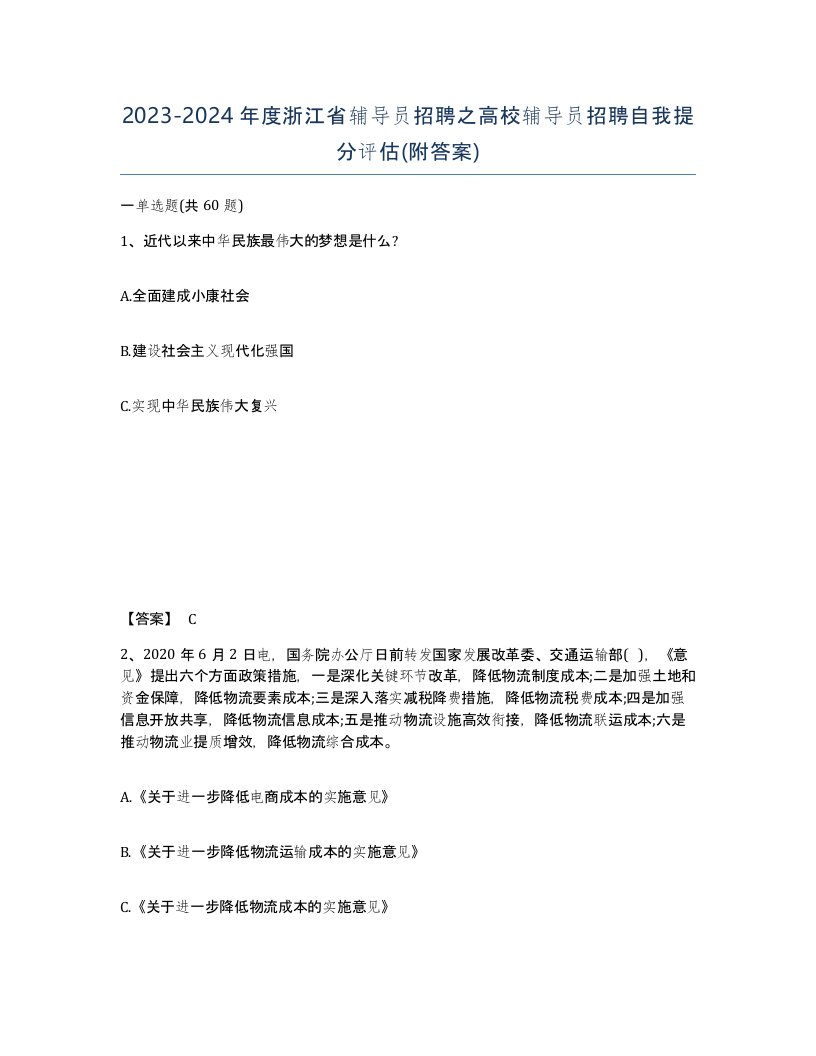 2023-2024年度浙江省辅导员招聘之高校辅导员招聘自我提分评估(附答案)

一单选题(共 60 题)

1、近代以来中华民族最伟大的梦想是什么?

A.全面建成小康社会

B.建设社会主义现代化强国

C.实现中华民族伟大复兴

【答案】 C

2、2020 年 6 月 2 日电，国务院办公厅日前转发国家发展改革委、交通运输部( )，《意见》提出六个方面政策措施，一是深化关键环节改革，降低物流制度成本;二是加强土地和资金保障，降低物流要素成本;三是深入落实减税降费措施，降低物流税费成本;四是加强信息开放共享，降低物流信息成本;五是推动物流设施高效衔接，降低物流联运成本;六是推动物流业提质增效，降低物流综合成本。

A.《关于进一步降低电商成本的实施意见》

B.《关于进一步降低物流运输成本的实施意见》

C.《关于进一步降低物流成本的实施意见》